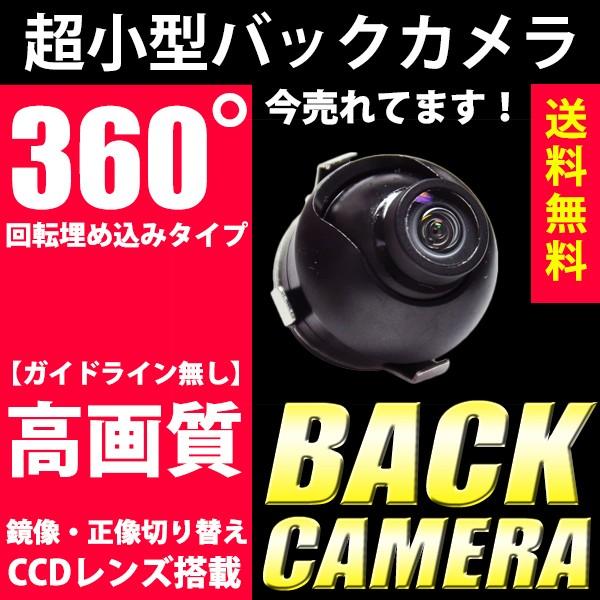 超小型バックカメラ

360°
回転埋め込みタイプ

今売れてます！

送料無料

【ガイドライン無し】
高画質

鏡像・正像切り替え
CCDレンズ搭載

BACK
CAMERA